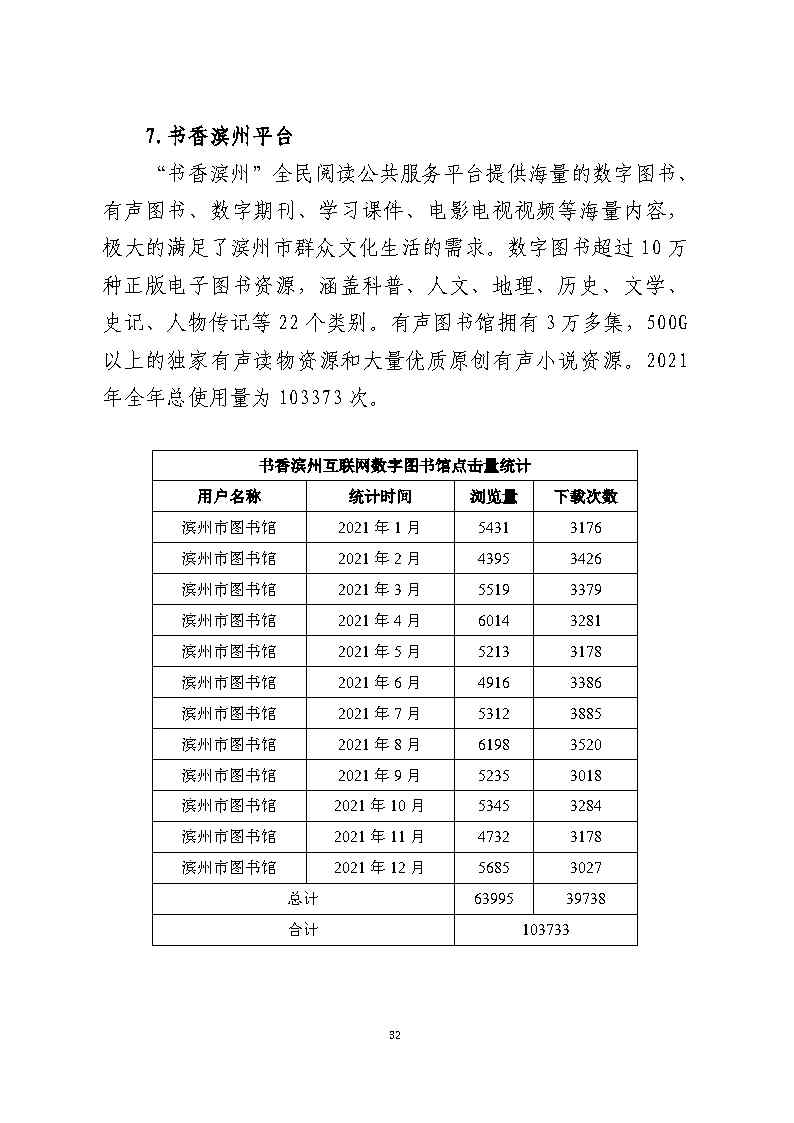 7. 书香滨州平台

“书香滨州”全民阅读公共服务平台提供海量的数字图书、有声图书、数字期刊、学习课件、电影电视视频等海量内容，极大的满足了滨州市群众文化生活的需求。数字图书超过 10 万种正版电子图书资源，涵盖科普、人文、地理、历史、文学、史记、人物传记等 22 个类别。有声图书馆拥有 3 万多集，500G 以上的独家有声读物资源和大量优质原创有声小说资源。2021 年全年总使用量为 103373 次。

| 书香滨州互联网数字图书馆点击量统计 | | | |
|---|---|---|---|
| 用户名称 | 统计时间 | 浏览量 | 下载次数 |
| 滨州市图书馆 | 2021 年 1 月 | 5431 | 3176 |
| 滨州市图书馆 | 2021 年 2 月 | 4395 | 3426 |
| 滨州市图书馆 | 2021 年 3 月 | 5519 | 3379 |
| 滨州市图书馆 | 2021 年 4 月 | 6014 | 3281 |
| 滨州市图书馆 | 2021 年 5 月 | 5213 | 3178 |
| 滨州市图书馆 | 2021 年 6 月 | 4916 | 3386 |
| 滨州市图书馆 | 2021 年 7 月 | 5312 | 3885 |
| 滨州市图书馆 | 2021 年 8 月 | 6198 | 3520 |
| 滨州市图书馆 | 2021 年 9 月 | 5235 | 3018 |
| 滨州市图书馆 | 2021 年 10 月 | 5345 | 3284 |
| 滨州市图书馆 | 2021 年 11 月 | 4732 | 3178 |
| 滨州市图书馆 | 2021 年 12 月 | 5685 | 3027 |
| 总计 | | 63995 | 39738 |
| 合计 | | 103733 | |

32